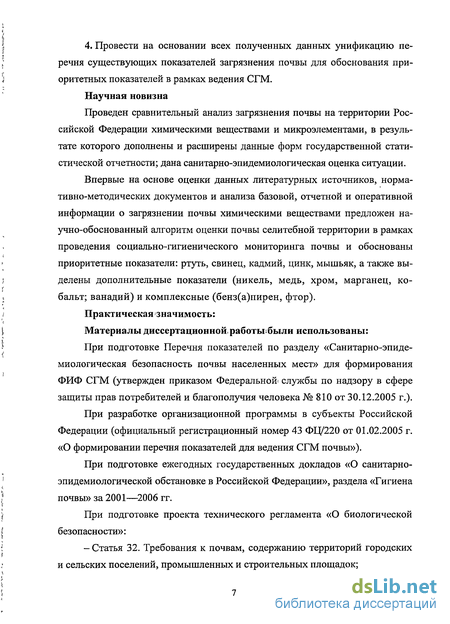 4. Провести на основании всех полученных данных унификацию перечня существующих показателей загрязнения почвы для обоснования приоритетных показателей в рамках ведения СГМ.

Научная новизна

Проведен сравнительный анализ загрязнения почвы на территории Российской Федерации химическими веществами и микроэлементами, в результате которого дополнены и расширены данные форм государственной статистической отчетности; дана санитарно-эпидемиологическая оценка ситуации.

Впервые на основе оценки данных литературных источников, нормативно-методических документов и анализа базовой, отчетной и оперативной информации о загрязнении почвы химическими веществами предложен научно-обоснованный алгоритм оценки почвы селитебной территории в рамках проведения социально-гигиенического мониторинга почвы и обоснованы приоритетные показатели: ртуть, свинец, кадмий, цинк, мышьяк, а также выделены дополнительные показатели (никель, медь, хром, марганец, кобальт; ванадий) и комплексные (бенз(а)пирен, фтор).

Практическая значимость:

Материалы диссертационной работы были использованы:

При подготовке Перечня показателей по разделу «Санитарно-эпидемиологическая безопасность почвы населенных мест» для формирования ФИФ СГМ (утвержден приказом Федеральной службы по надзору в сфере защиты прав потребителей и благополучия человека № 810 от 30.12.2005 г.).

При разработке организационной программы в субъекты Российской Федерации (официальный регистрационный номер 43 ФЦ/220 от 01.02.2005 г. «О формировании перечня показателей для ведения СГМ почвы»).

При подготовке ежегодных государственных докладов «О санитарно-эпидемиологической обстановке в Российской Федерации», раздела «Гигиена почвы» за 2001—2006 гг.

При подготовке проекта технического регламента «О биологической безопасности»:

– Статья 32. Требования к почвам, содержанию территорий городских и сельских поселений, промышленных и строительных площадок;

7

dsLib.net
библиотека диссертаций